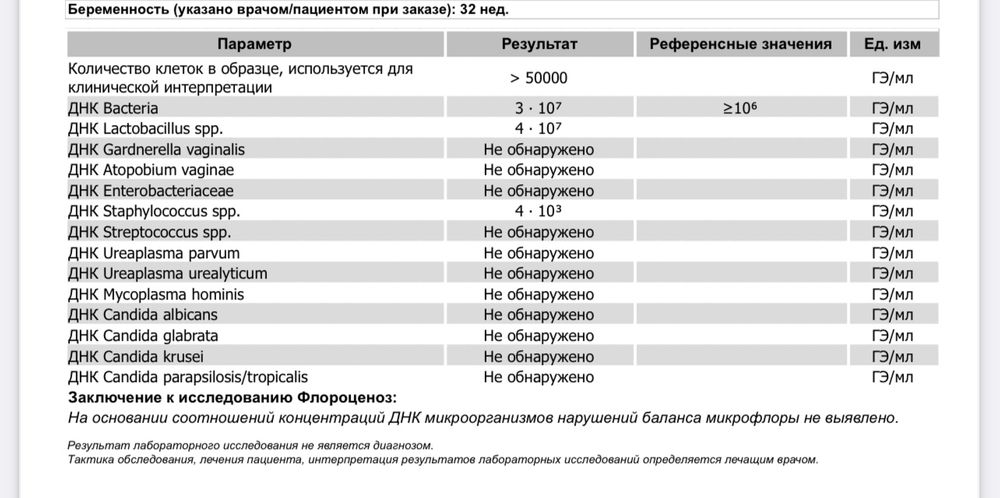 Беременность (указано врачом/пациентом при заказе): 32 нед.

| Параметр | Результат | Референсные значения | Ед. изм |
|---|---|---|---|
| Количество клеток в образце, используется для клинической интерпретации | > 50000 | | ГЭ/мл |
| ДНК Bacteria | $3 \cdot 10^7$ | $\geq 10^6$ | ГЭ/мл |
| ДНК Lactobacillus spp. | $4 \cdot 10^7$ | | ГЭ/мл |
| ДНК Gardnerella vaginalis | Не обнаружено | | ГЭ/мл |
| ДНК Atopobium vaginae | Не обнаружено | | ГЭ/мл |
| ДНК Enterobacteriaceae | Не обнаружено | | ГЭ/мл |
| ДНК Staphylococcus spp. | $4 \cdot 10^3$ | | ГЭ/мл |
| ДНК Streptococcus spp. | Не обнаружено | | ГЭ/мл |
| ДНК Ureaplasma parvum | Не обнаружено | | ГЭ/мл |
| ДНК Ureaplasma urealyticum | Не обнаружено | | ГЭ/мл |
| ДНК Mycoplasma hominis | Не обнаружено | | ГЭ/мл |
| ДНК Candida albicans | Не обнаружено | | ГЭ/мл |
| ДНК Candida glabrata | Не обнаружено | | ГЭ/мл |
| ДНК Candida krusei | Не обнаружено | | ГЭ/мл |
| ДНК Candida parapsilosis/tropicalis | Не обнаружено | | ГЭ/мл |

Заключение к исследованию Флороценоз:
На основании соотношений концентраций ДНК микроорганизмов нарушений баланса микрофлоры не выявлено.

Результат лабораторного исследования не является диагнозом.
Тактика обследования, лечения пациента, интерпретация результатов лабораторных исследований определяется лечащим врачом.